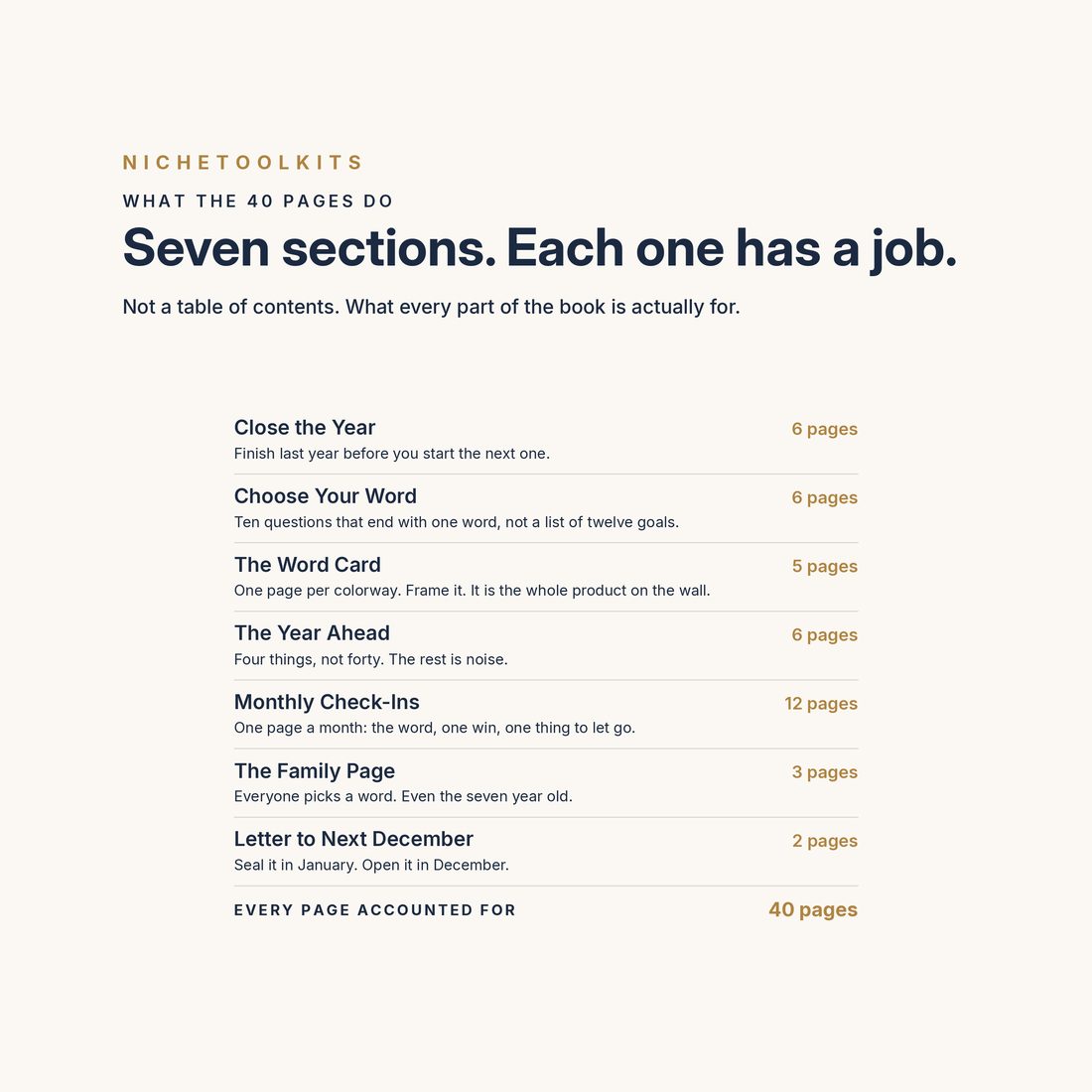 NICHETOOLKITS

WHAT THE 40 PAGES DO

Seven sections. Each one has a job.

Not a table of contents. What every part of the book is actually for.

Close the Year 6 pages
Finish last year before you start the next one.

Choose Your Word 6 pages
Ten questions that end with one word, not a list of twelve goals.

The Word Card 5 pages
One page per colorway. Frame it. It is the whole product on the wall.

The Year Ahead 6 pages
Four things, not forty. The rest is noise.

Monthly Check-Ins 12 pages
One page a month: the word, one win, one thing to let go.

The Family Page 3 pages
Everyone picks a word. Even the seven year old.

Letter to Next December 2 pages
Seal it in January. Open it in December.

EVERY PAGE ACCOUNTED FOR 40 pages